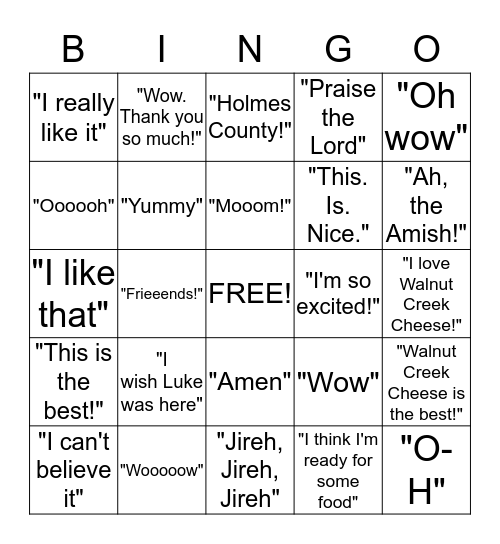 | B | I | N | G | O |
|---|---|---|---|---|
| "I really like it" | "Wow. Thank you so much!" | "Holmes County!" | "Praise the Lord" | "Oh wow" |
| "Oooooh" | "Yummy" | "Mooom!" | "This. Is. Nice." | "Ah, the Amish!" |
| "I like that" | "Frieeends!" | FREE! | "I'm so excited!" | "I love Walnut Creek Cheese!" |
| "This is the best!" | "I wish Luke was here" | "Amen" | "Wow" | "Walnut Creek Cheese is the best!" |
| "I can't believe it" | "Wooooow" | "Jireh, Jireh, Jireh" | "I think I'm ready for some food" | "O-H" |